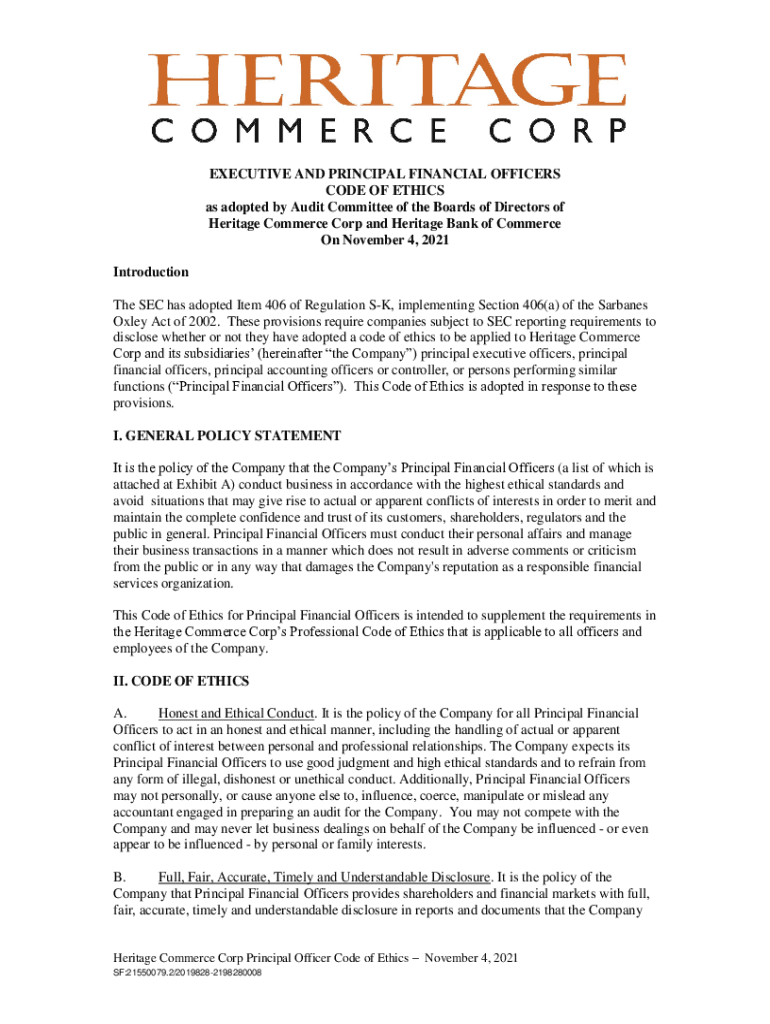 HERITAGE
COMMERCE CORP

EXECUTIVE AND PRINCIPAL FINANCIAL OFFICERS
CODE OF ETHICS
as adopted by Audit Committee of the Boards of Directors of
Heritage Commerce Corp and Heritage Bank of Commerce
On November 4, 2021

Introduction

The SEC has adopted Item 406 of Regulation S-K, implementing Section 406(a) of the Sarbanes Oxley Act of 2002. These provisions require companies subject to SEC reporting requirements to disclose whether or not they have adopted a code of ethics to be applied to Heritage Commerce Corp and its subsidiaries' (hereinafter "the Company") principal executive officers, principal financial officers, principal accounting officers or controller, or persons performing similar functions ("Principal Financial Officers"). This Code of Ethics is adopted in response to these provisions.

I. GENERAL POLICY STATEMENT

It is the policy of the Company that the Company's Principal Financial Officers (a list of which is attached at Exhibit A) conduct business in accordance with the highest ethical standards and avoid situations that may give rise to actual or apparent conflicts of interests in order to merit and maintain the complete confidence and trust of its customers, shareholders, regulators and the public in general. Principal Financial Officers must conduct their personal affairs and manage their business transactions in a manner which does not result in adverse comments or criticism from the public or in any way that damages the Company's reputation as a responsible financial services organization.

This Code of Ethics for Principal Financial Officers is intended to supplement the requirements in the Heritage Commerce Corp's Professional Code of Ethics that is applicable to all officers and employees of the Company.

II. CODE OF ETHICS

A. Honest and Ethical Conduct. It is the policy of the Company for all Principal Financial Officers to act in an honest and ethical manner, including the handling of actual or apparent conflict of interest between personal and professional relationships. The Company expects its Principal Financial Officers to use good judgment and high ethical standards and to refrain from any form of illegal, dishonest or unethical conduct. Additionally, Principal Financial Officers may not personally, or cause anyone else to, influence, coerce, manipulate or mislead any accountant engaged in preparing an audit for the Company. You may not compete with the Company and may never let business dealings on behalf of the Company be influenced - or even appear to be influenced - by personal or family interests.

B. Full, Fair, Accurate, Timely and Understandable Disclosure. It is the policy of the Company that Principal Financial Officers provides shareholders and financial markets with full, fair, accurate, timely and understandable disclosure in reports and documents that the Company

Heritage Commerce Corp Principal Officer Code of Ethics – November 4, 2021
SF:21550079.2/2019828-2198280008